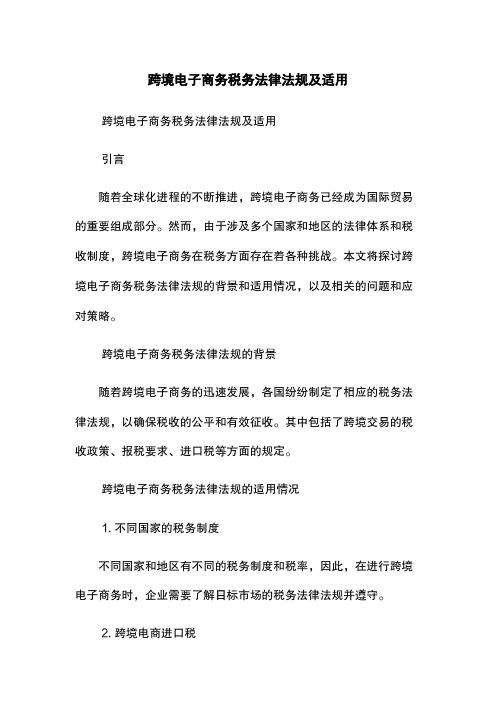 跨境电子商务税务法律法规及适用

跨境电子商务税务法律法规及适用

引言

随着全球化进程的不断推进，跨境电子商务已经成为国际贸易的重要组成部分。然而，由于涉及多个国家和地区的法律体系和税收制度，跨境电子商务在税务方面存在着各种挑战。本文将探讨跨境电子商务税务法律法规的背景和适用情况，以及相关的问题和应对策略。

跨境电子商务税务法律法规的背景

随着跨境电子商务的迅速发展，各国纷纷制定了相应的税务法律法规，以确保税收的公平和有效征收。其中包括了跨境交易的税收政策、报税要求、进口税等方面的规定。

跨境电子商务税务法律法规的适用情况

1. 不同国家的税务制度

不同国家和地区有不同的税务制度和税率，因此，在进行跨境电子商务时，企业需要了解目标市场的税务法律法规并遵守。

2. 跨境电商进口税